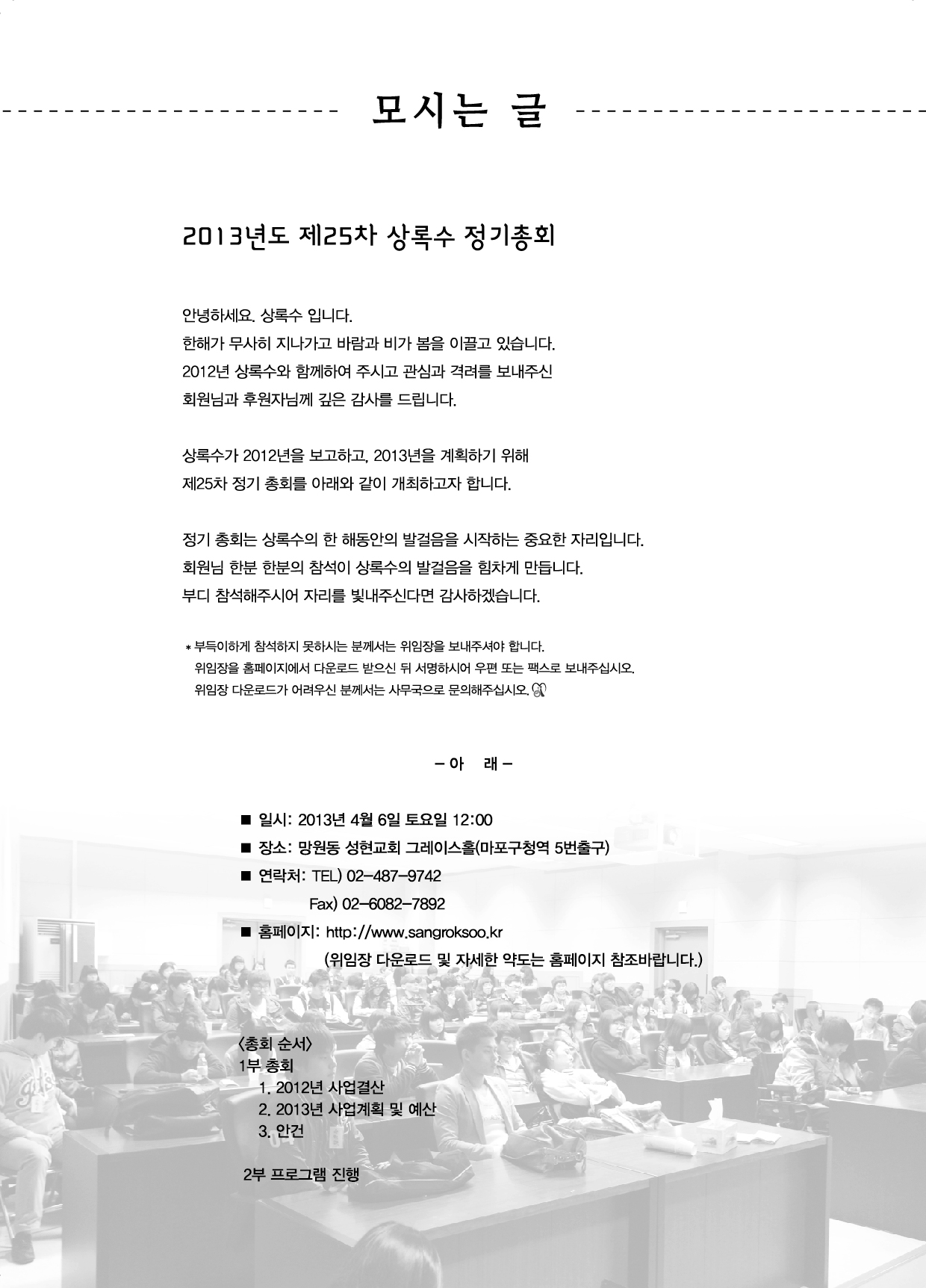 모시는 글

2013년도 제25차 상록수 정기총회

안녕하세요. 상록수 입니다.
한해가 무사히 지나가고 바람과 비가 봄을 이끌고 있습니다.
2012년 상록수와 함께하여 주시고 관심과 격려를 보내주신 회원님과 후원자님께 깊은 감사를 드립니다.

상록수가 2012년을 보고하고, 2013년을 계획하기 위해 제25차 정기 총회를 아래와 같이 개최하고자 합니다.

정기 총회는 상록수의 한 해동안의 발걸음을 시작하는 중요한 자리입니다.
회원님 한분 한분의 참석이 상록수의 발걸음을 힘차게 만듭니다.
부디 참석해주시어 자리를 빛내주신다면 감사하겠습니다.

* 부득이하게 참석하지 못하시는 분께서는 위임장을 보내주셔야 합니다.
위임장을 홈페이지에서 다운로드 받으신 뒤 서명하시어 우편 또는 팩스로 보내주십시오.
위임장 다운로드가 어려우신 분께서는 사무국으로 문의해주십시오.

- 아 래 -

■ 일시: 2013년 4월 6일 토요일 12:00
■ 장소: 망원동 성현교회 그레이스홀(마포구청역 5번출구)
■ 연락처: TEL) 02-487-9742
Fax) 02-6082-7892
■ 홈페이지: http://www.sangroksoo.kr
(위임장 다운로드 및 자세한 약도는 홈페이지 참조바랍니다.)

<총회 순서>
1부 총회
1. 2012년 사업결산
2. 2013년 사업계획 및 예산
3. 안건

2부 프로그램 진행